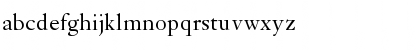 abcdefghijklmnopqrstuvwxyz